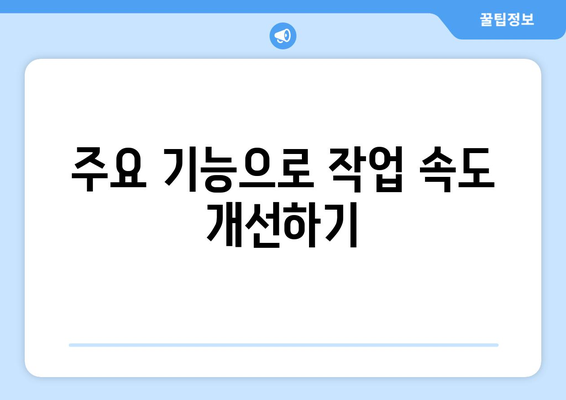 꿀팁정보

주요 기능으로 작업 속도 개선하기